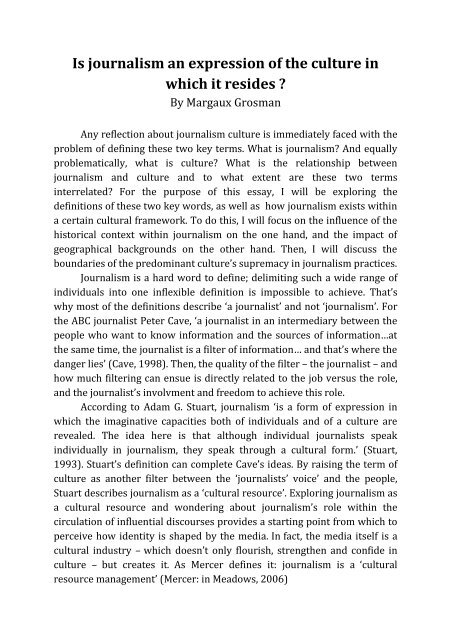 Is journalism an expression of the culture in which it resides ?
By Margaux Grosman

Any reflection about journalism culture is immediately faced with the problem of defining these two key terms. What is journalism? And equally problematically, what is culture? What is the relationship between journalism and culture and to what extent are these two terms interrelated? For the purpose of this essay, I will be exploring the definitions of these two key words, as well as how journalism exists within a certain cultural framework. To do this, I will focus on the influence of the historical context within journalism on the one hand, and the impact of geographical backgrounds on the other hand. Then, I will discuss the boundaries of the predominant culture's supremacy in journalism practices.

Journalism is a hard word to define; delimiting such a wide range of individuals into one inflexible definition is impossible to achieve. That's why most of the definitions describe 'a journalist' and not 'journalism'. For the ABC journalist Peter Cave, 'a journalist in an intermediary between the people who want to know information and the sources of information…at the same time, the journalist is a filter of information… and that's where the danger lies' (Cave, 1998). Then, the quality of the filter – the journalist – and how much filtering can ensue is directly related to the job versus the role, and the journalist's involvment and freedom to achieve this role.

According to Adam G. Stuart, journalism 'is a form of expression in which the imaginative capacities both of individuals and of a culture are revealed. The idea here is that although individual journalists speak individually in journalism, they speak through a cultural form.' (Stuart, 1993). Stuart's definition can complete Cave's ideas. By raising the term of culture as another filter between the 'journalists' voice' and the people, Stuart describes journalism as a 'cultural resource'. Exploring journalism as a cultural resource and wondering about journalism's role within the circulation of influential discourses provides a starting point from which to perceive how identity is shaped by the media. In fact, the media itself is a cultural industry – which doesn't only flourish, strengthen and confide in culture – but creates it. As Mercer defines it: journalism is a 'cultural resource management' (Mercer: in Meadows, 2006)